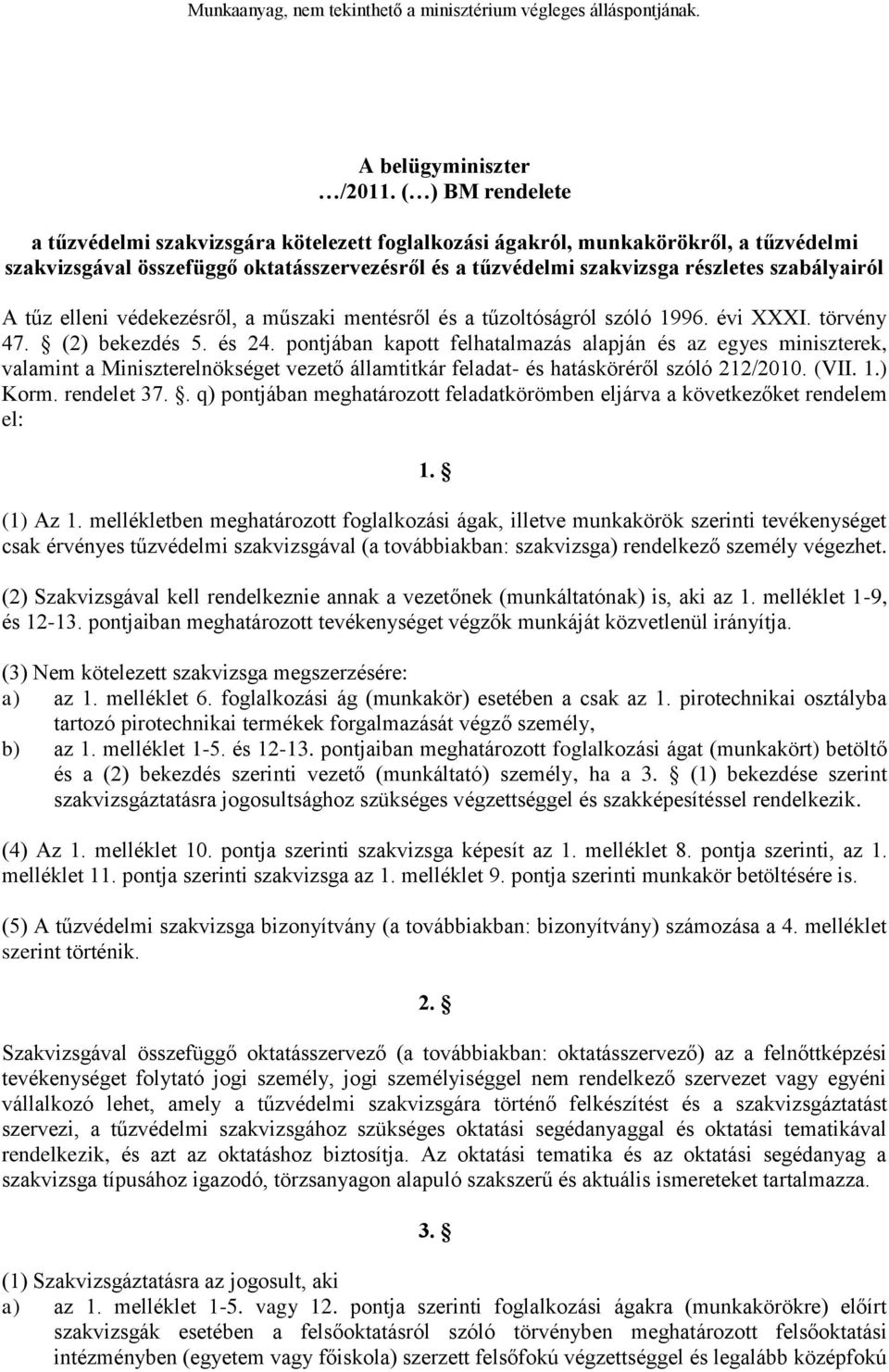 Munkaanyag, nem tekinthető a minisztérium végleges álláspontjának.

A belügyminiszter
…/2011. (…) BM rendelete

a tűzvédelmi szakvizsgára kötelezett foglalkozási ágakról, munkakörökről, a tűzvédelmi szakvizsgával összefüggő oktatásszervezésről és a tűzvédelmi szakvizsga részletes szabályairól

A tűz elleni védekezésről, a műszaki mentésről és a tűzoltóságról szóló 1996. évi XXXI. törvény 47. § (2) bekezdés 5. és 24. pontjában kapott felhatalmazás alapján és az egyes miniszterek, valamint a Miniszterelnökséget vezető államtitkár feladat- és hatásköréről szóló 212/2010. (VII. 1.) Korm. rendelet 37. §. q) pontjában meghatározott feladatkörömben eljárva a következőket rendelem el:

1. §

(1) Az 1. mellékletben meghatározott foglalkozási ágak, illetve munkakörök szerinti tevékenységet csak érvényes tűzvédelmi szakvizsgával (a továbbiakban: szakvizsga) rendelkező személy végezhet.

(2) Szakvizsgával kell rendelkeznie annak a vezetőnek (munkáltatónak) is, aki az 1. melléklet 1-9, és 12-13. pontjaiban meghatározott tevékenységet végzők munkáját közvetlenül irányítja.

(3) Nem kötelezett szakvizsga megszerzésére:
a) az 1. melléklet 6. foglalkozási ág (munkakör) esetében a csak az 1. pirotechnikai osztályba tartozó pirotechnikai termékek forgalmazását végző személy,
b) az 1. melléklet 1-5. és 12-13. pontjaiban meghatározott foglalkozási ágat (munkakört) betöltő és a (2) bekezdés szerinti vezető (munkáltató) személy, ha a 3. § (1) bekezdése szerint szakvizsgáztatásra jogosultsághoz szükséges végzettséggel és szakképesítéssel rendelkezik.

(4) Az 1. melléklet 10. pontja szerinti szakvizsga képesít az 1. melléklet 8. pontja szerinti, az 1. melléklet 11. pontja szerinti szakvizsga az 1. melléklet 9. pontja szerinti munkakör betöltésére is.

(5) A tűzvédelmi szakvizsga bizonyítvány (a továbbiakban: bizonyítvány) számozása a 4. melléklet szerint történik.

2. §

Szakvizsgával összefüggő oktatásszervező (a továbbiakban: oktatásszervező) az a felnőttképzési tevékenységet folytató jogi személy, jogi személyiséggel nem rendelkező szervezet vagy egyéni vállalkozó lehet, amely a tűzvédelmi szakvizsgára történő felkészítést és a szakvizsgáztatást szervezi, a tűzvédelmi szakvizsgához szükséges oktatási segédanyaggal és oktatási tematikával rendelkezik, és azt az oktatáshoz biztosítja. Az oktatási tematika és az oktatási segédanyag a szakvizsga típusához igazodó, törzsanyagon alapuló szakszerű és aktuális ismereteket tartalmazza.

3. §

(1) Szakvizsgáztatásra az jogosult, aki
a) az 1. melléklet 1-5. vagy 12. pontja szerinti foglalkozási ágakra (munkakörökre) előírt szakvizsgák esetében a felsőoktatásról szóló törvényben meghatározott felsőoktatási intézményben (egyetem vagy főiskola) szerzett felsőfokú végzettséggel és legalább középfokú